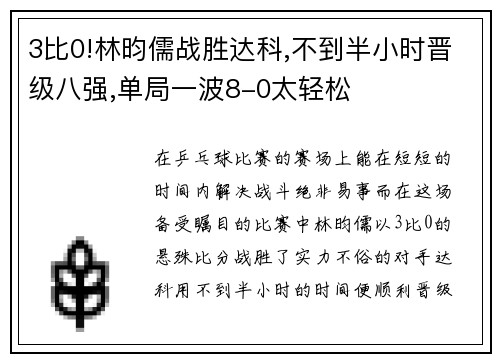 3比0!林昀儒战胜达科,不到半小时晋级八强,单局一波8-0太轻松

在乒乓球比赛的赛场上能在短短的时间内解决战斗绝非易事而在这场备受瞩目的比赛中林昀儒以3比0的悬殊比分战胜了实力不俗的对手达科用不到半小时的时间便顺利晋级